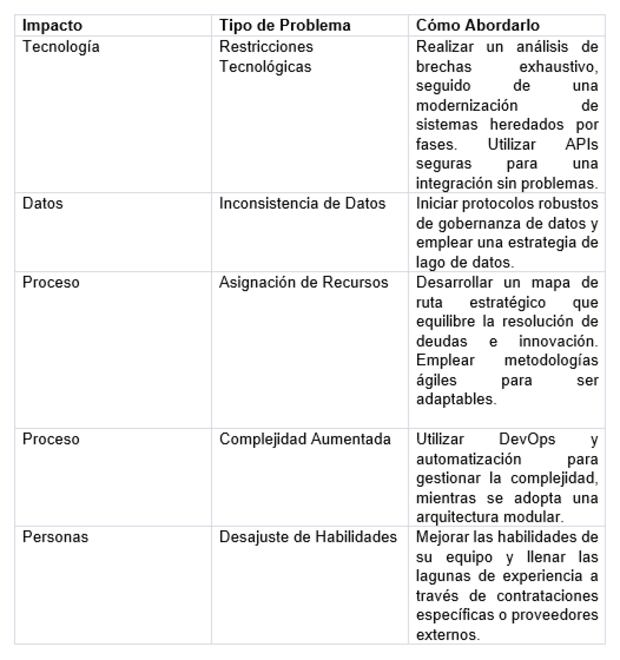 | Impacto | Tipo de Problema | Cómo Abordarlo |
|---|---|---|
| Tecnología | Restricciones Tecnológicas | Realizar un análisis de brechas exhaustivo, seguido de una modernización de sistemas heredados por fases. Utilizar APIs seguras para una integración sin problemas. |
| Datos | Inconsistencia de Datos | Iniciar protocolos robustos de gobernanza de datos y emplear una estrategia de lago de datos. |
| Proceso | Asignación de Recursos | Desarrollar un mapa de ruta estratégico que equilibre la resolución de deudas e innovación. Emplear metodologías ágiles para ser adaptables. |
| Proceso | Complejidad Aumentada | Utilizar DevOps y automatización para gestionar la complejidad, mientras se adopta una arquitectura modular. |
| Personas | Desajuste de Habilidades | Mejorar las habilidades de su equipo y llenar las lagunas de experiencia a través de contrataciones específicas o proveedores externos. |